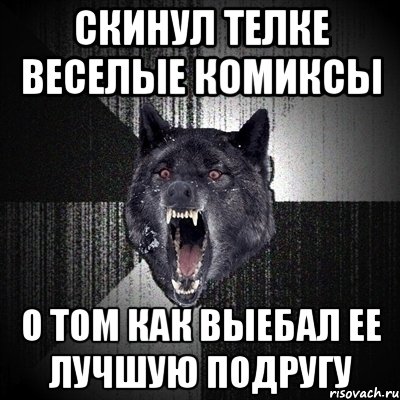 СКИНУЛ ТЕЛКЕ ВЕСЕЛЫЕ КОМИКСЫ

О ТОМ КАК ВЫЕБАЛ ЕЕ ЛУЧШУЮ ПОДРУГУ

risovach.ru